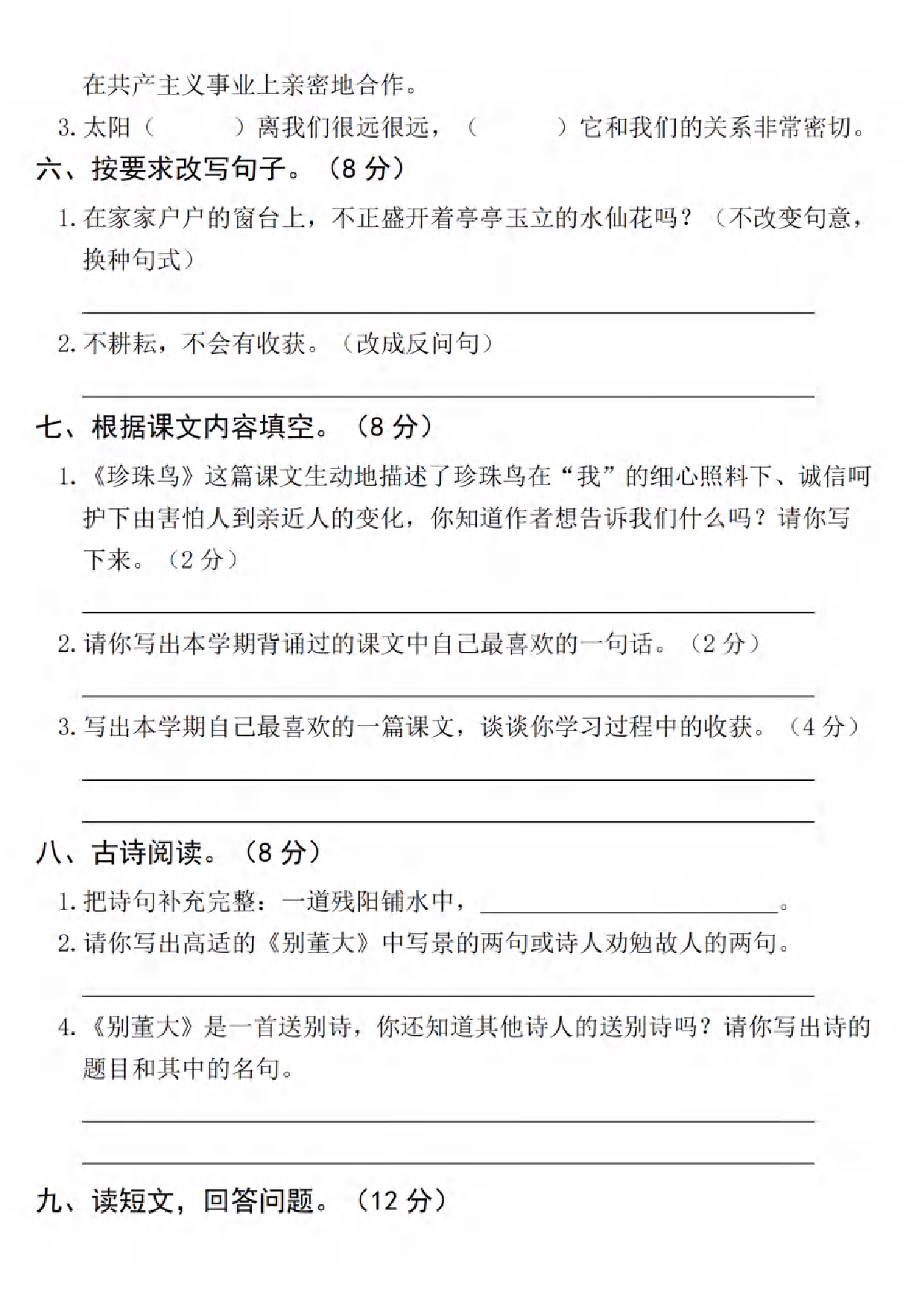 在共产主义事业上亲密地合作。

3.太阳（ ）离我们很远很远，（ ）它和我们的关系非常密切。

六、按要求改写句子。（8分）

1.在家家户户的窗台上，不正盛开着亭亭玉立的水仙花吗？（不改变句意，换种句式）

____

2.不耕耘，不会有收获。（改成反问句）

____

七、根据课文内容填空。（8分）

1.《珍珠鸟》这篇课文生动地描述了珍珠鸟在“我”的细心照料下、诚信呵护下由害怕人到亲近人的变化，你知道作者想告诉我们什么吗？请你写下来。（2分）

____

2.请你写出本学期背诵过的课文中自己最喜欢的一句话。（2分）

____

3.写出本学期自己最喜欢的一篇课文，谈谈你学习过程中的收获。（4分）

____

____

八、古诗阅读。（8分）

1.把诗句补充完整：一道残阳铺水中，____。

2.请你写出高适的《别董大》中写景的两句或诗人劝勉故人的两句。

____

4.《别董大》是一首送别诗，你还知道其他诗人的送别诗吗？请你写出诗的题目和其中的名句。

____

____

九、读短文，回答问题。（12分）